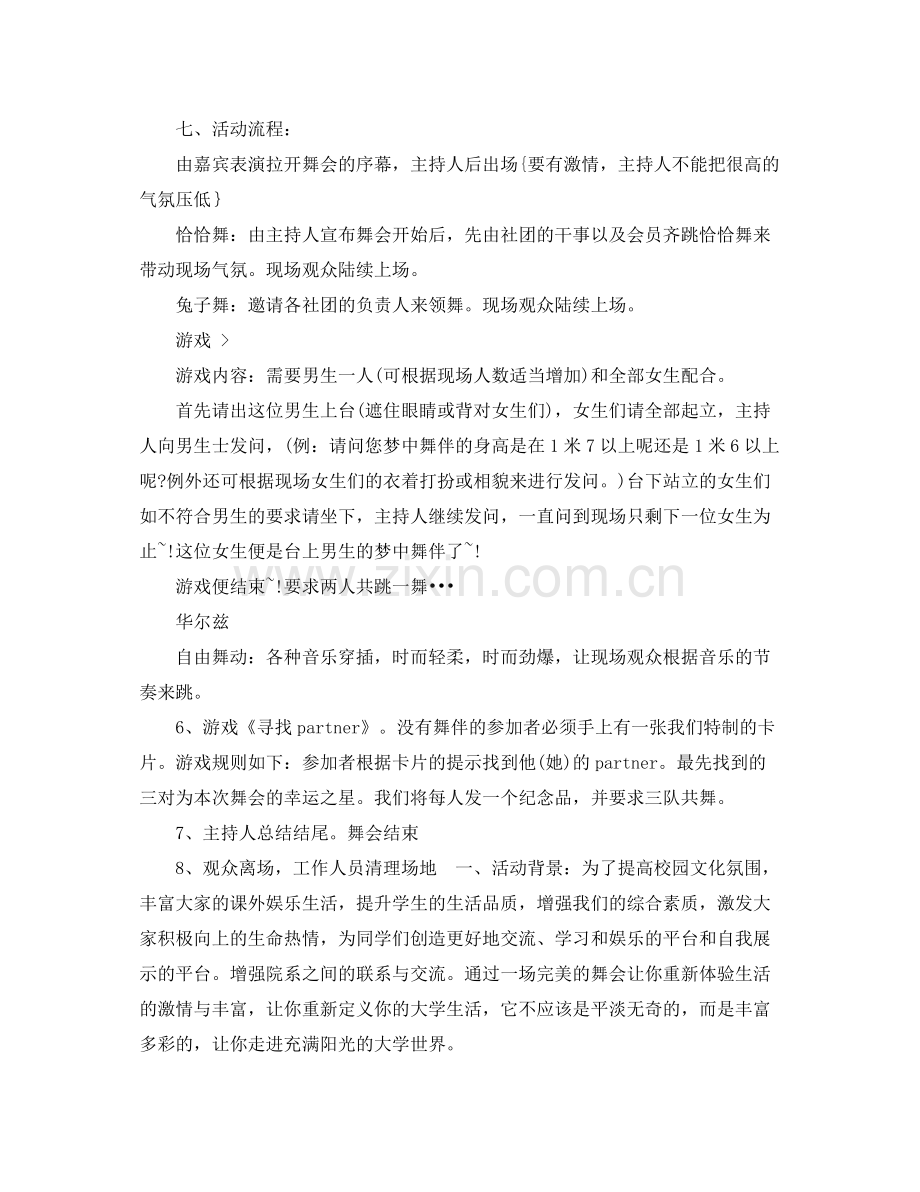 七、活动流程：

由嘉宾表演拉开舞会的序幕，主持人后出场{要有激情，主持人不能把很高的气氛压低}

恰恰舞：由主持人宣布舞会开始后，先由社团的干事以及会员齐跳恰恰舞来带动现场气氛。现场观众陆续上场。

兔子舞：邀请各社团的负责人来领舞。现场观众陆续上场。

游戏 >

游戏内容：需要男生一人(可根据现场人数适当增加)和全部女生配合。

首先请出这位男生上台(遮住眼睛或背对女生们)，女生们请全部起立，主持人向男生士发问，(例：请问您梦中舞伴的身高是在1米7以上呢还是1米6以上呢?例外还可根据现场女生们的衣着打扮或相貌来进行发问。)台下站立的女生们如不符合男生的要求请坐下，主持人继续发问，一直问到现场只剩下一位女生为止~!这位女生便是台上男生的梦中舞伴了~!

游戏便结束~!要求两人共跳一舞•••

华尔兹

自由舞动：各种音乐穿插，时而轻柔，时而劲爆，让现场观众根据音乐的节奏来跳。

6、游戏《寻找partner》。没有舞伴的参加者必须手上有一张我们特制的卡片。游戏规则如下：参加者根据卡片的提示找到他(她)的partner。最先找到的三对为本次舞会的幸运之星。我们将每人发一个纪念品，并要求三队共舞。

7、主持人总结结尾。舞会结束

8、观众离场，工作人员清理场地 一、活动背景：为了提高校园文化氛围，丰富大家的课外娱乐生活，提升学生的生活品质，增强我们的综合素质，激发大家积极向上的生命热情，为同学们创造更好地交流、学习和娱乐的平台和自我展示的平台。增强院系之间的联系与交流。通过一场完美的舞会让你重新体验生活的激情与丰富，让你重新定义你的大学生活，它不应该是平淡无奇的，而是丰富多彩的，让你走进充满阳光的大学世界。

www.zixin.com.cn